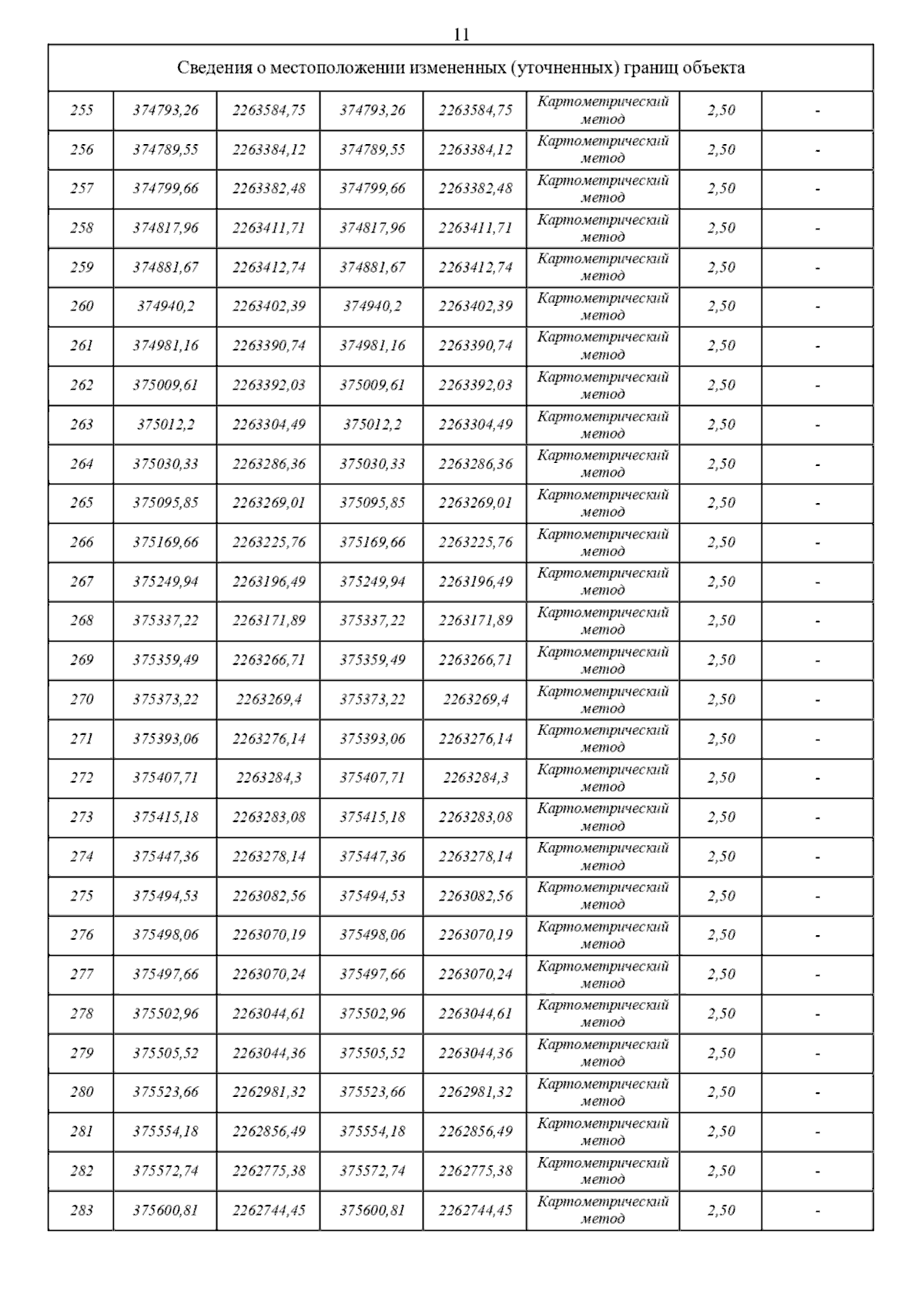 11

| Сведения о местоположении измененных (уточненных) границ объекта | | | | | | | |
|---|---|---|---|---|---|---|---|
| 255 | 374793,26 | 2263584,75 | 374793,26 | 2263584,75 | Картометрический метод | 2,50 | - |
| 256 | 374789,55 | 2263384,12 | 374789,55 | 2263384,12 | Картометрический метод | 2,50 | - |
| 257 | 374799,66 | 2263382,48 | 374799,66 | 2263382,48 | Картометрический метод | 2,50 | - |
| 258 | 374817,96 | 2263411,71 | 374817,96 | 2263411,71 | Картометрический метод | 2,50 | - |
| 259 | 374881,67 | 2263412,74 | 374881,67 | 2263412,74 | Картометрический метод | 2,50 | - |
| 260 | 374940,2 | 2263402,39 | 374940,2 | 2263402,39 | Картометрический метод | 2,50 | - |
| 261 | 374981,16 | 2263390,74 | 374981,16 | 2263390,74 | Картометрический метод | 2,50 | - |
| 262 | 375009,61 | 2263392,03 | 375009,61 | 2263392,03 | Картометрический метод | 2,50 | - |
| 263 | 375012,2 | 2263304,49 | 375012,2 | 2263304,49 | Картометрический метод | 2,50 | - |
| 264 | 375030,33 | 2263286,36 | 375030,33 | 2263286,36 | Картометрический метод | 2,50 | - |
| 265 | 375095,85 | 2263269,01 | 375095,85 | 2263269,01 | Картометрический метод | 2,50 | - |
| 266 | 375169,66 | 2263225,76 | 375169,66 | 2263225,76 | Картометрический метод | 2,50 | - |
| 267 | 375249,94 | 2263196,49 | 375249,94 | 2263196,49 | Картометрический метод | 2,50 | - |
| 268 | 375337,22 | 2263171,89 | 375337,22 | 2263171,89 | Картометрический метод | 2,50 | - |
| 269 | 375359,49 | 2263266,71 | 375359,49 | 2263266,71 | Картометрический метод | 2,50 | - |
| 270 | 375373,22 | 2263269,4 | 375373,22 | 2263269,4 | Картометрический метод | 2,50 | - |
| 271 | 375393,06 | 2263276,14 | 375393,06 | 2263276,14 | Картометрический метод | 2,50 | - |
| 272 | 375407,71 | 2263284,3 | 375407,71 | 2263284,3 | Картометрический метод | 2,50 | - |
| 273 | 375415,18 | 2263283,08 | 375415,18 | 2263283,08 | Картометрический метод | 2,50 | - |
| 274 | 375447,36 | 2263278,14 | 375447,36 | 2263278,14 | Картометрический метод | 2,50 | - |
| 275 | 375494,53 | 2263082,56 | 375494,53 | 2263082,56 | Картометрический метод | 2,50 | - |
| 276 | 375498,06 | 2263070,19 | 375498,06 | 2263070,19 | Картометрический метод | 2,50 | - |
| 277 | 375497,66 | 2263070,24 | 375497,66 | 2263070,24 | Картометрический метод | 2,50 | - |
| 278 | 375502,96 | 2263044,61 | 375502,96 | 2263044,61 | Картометрический метод | 2,50 | - |
| 279 | 375505,52 | 2263044,36 | 375505,52 | 2263044,36 | Картометрический метод | 2,50 | - |
| 280 | 375523,66 | 2262981,32 | 375523,66 | 2262981,32 | Картометрический метод | 2,50 | - |
| 281 | 375554,18 | 2262856,49 | 375554,18 | 2262856,49 | Картометрический метод | 2,50 | - |
| 282 | 375572,74 | 2262775,38 | 375572,74 | 2262775,38 | Картометрический метод | 2,50 | - |
| 283 | 375600,81 | 2262744,45 | 375600,81 | 2262744,45 | Картометрический метод | 2,50 | - |